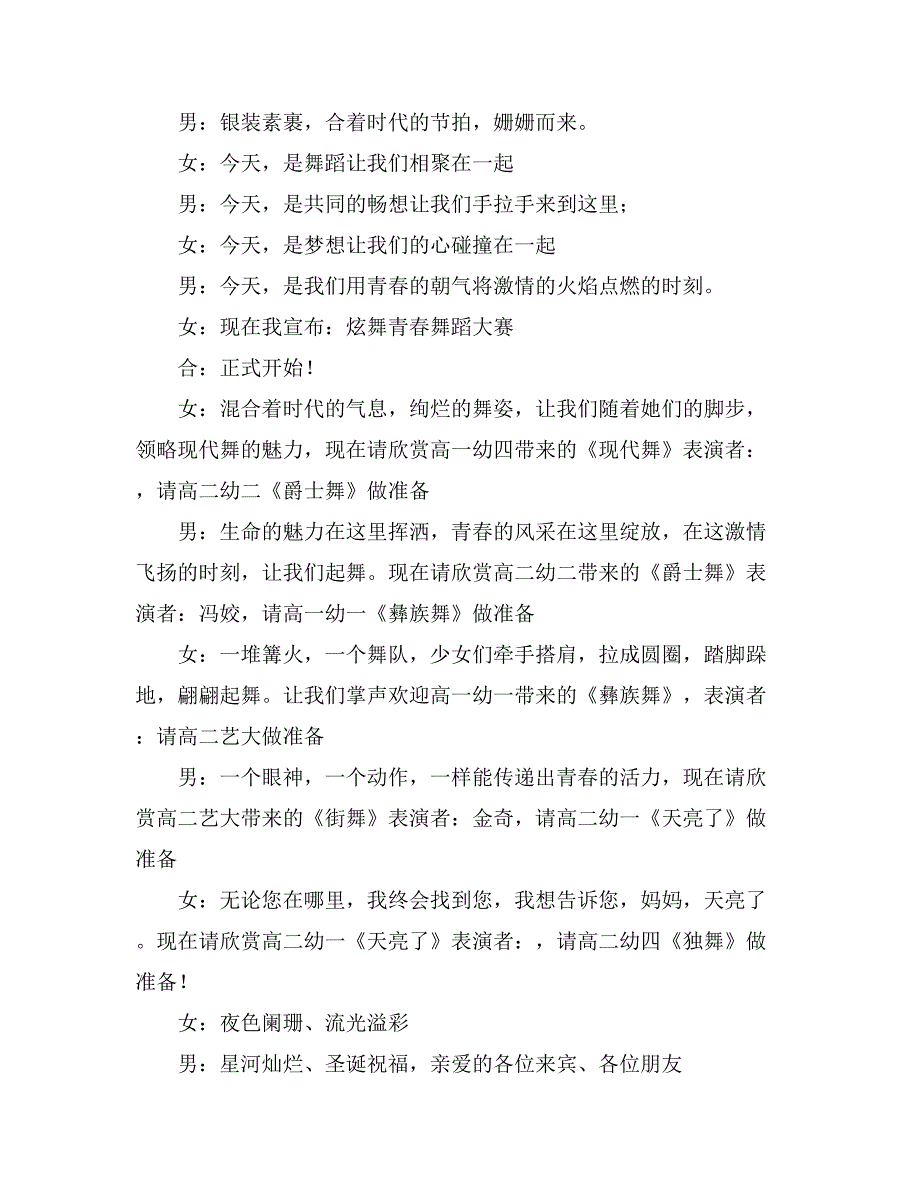 男：银装素裹，合着时代的节拍，姗姗而来。

女：今天，是舞蹈让我们相聚在一起

男：今天，是共同的畅想让我们手拉手来到这里；

女：今天，是梦想让我们的心碰撞在一起

男：今天，是我们用青春的朝气将激情的火焰点燃的时刻。

女：现在我宣布：炫舞青春舞蹈大赛

合：正式开始！

女：混合着时代的气息，绚烂的舞姿，让我们随着她们的脚步，领略现代舞的魅力，现在请欣赏高一幼四带来的《现代舞》表演者：，请高二幼二《爵士舞》做准备

男：生命的魅力在这里挥洒，青春的风采在这里绽放，在这激情飞扬的时刻，让我们起舞。现在请欣赏高二幼二带来的《爵士舞》表演者：冯姣，请高一幼一《彝族舞》做准备

女：一堆篝火，一个舞队，少女们牵手搭肩，拉成圆圈，踏脚跺地，翩翩起舞。让我们掌声欢迎高一幼一带来的《彝族舞》，表演者：请高二艺大做准备

男：一个眼神，一个动作，一样能传递出青春的活力，现在请欣赏高二艺大带来的《街舞》表演者：金奇，请高二幼一《天亮了》做准备

女：无论您在哪里，我终会找到您，我想告诉您，妈妈，天亮了。现在请欣赏高二幼一《天亮了》表演者：，请高二幼四《独舞》做准备！

女：夜色阑珊、流光溢彩

男：星河灿烂、圣诞祝福，亲爱的各位来宾、各位朋友